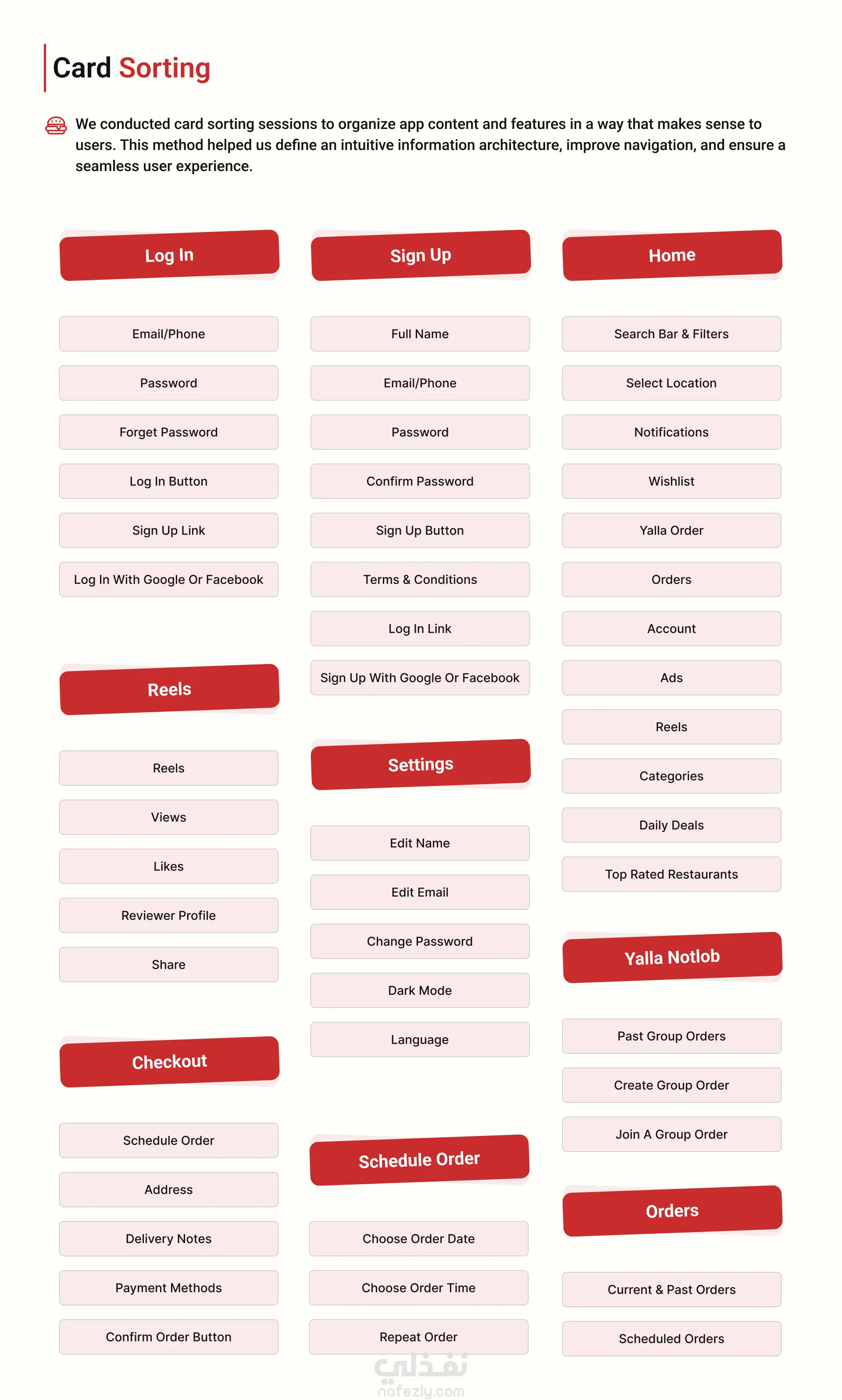 Card Sorting

We conducted card sorting sessions to organize app content and features in a way that makes sense to users. This method helped us define an intuitive information architecture, improve navigation, and ensure a seamless user experience.

Log In

Email/Phone

Password

Forget Password

Log In Button

Sign Up Link

Log In With Google Or Facebook

Reels

Reels

Views

Likes

Reviewer Profile

Share

Checkout

Schedule Order

Address

Delivery Notes

Payment Methods

Confirm Order Button

Sign Up

Full Name

Email/Phone

Password

Confirm Password

Sign Up Button

Terms & Conditions

Log In Link

Sign Up With Google Or Facebook

Settings

Edit Name

Edit Email

Change Password

Dark Mode

Language

Schedule Order

Choose Order Date

Choose Order Time

Repeat Order

Home

Search Bar & Filters

Select Location

Notifications

Wishlist

Yalla Order

Orders

Account

Ads

Reels

Categories

Daily Deals

Top Rated Restaurants

Yalla Notlob

Past Group Orders

Create Group Order

Join A Group Order

Orders

Current & Past Orders

Scheduled Orders

نفذلي
nafezly.com